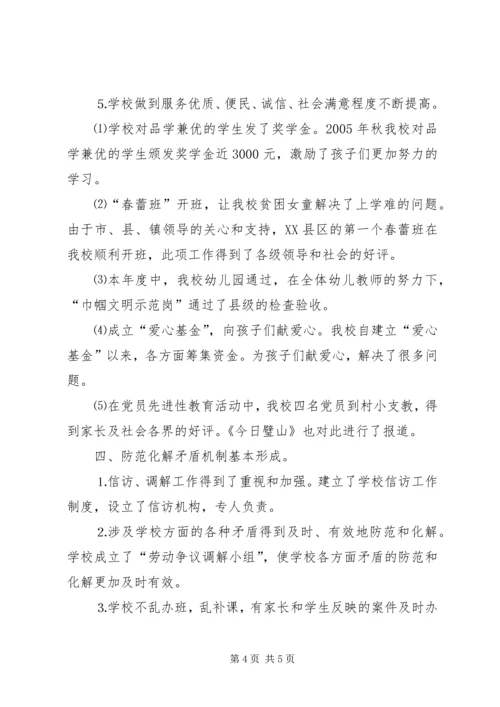 5.学校做到服务优质、便民、诚信、社会满意程度不断提高。

⑴学校对品学兼优的学生发了奖学金。2005 年秋我校对品学兼优的学生颁发奖学金近 3000 元，激励了孩子们更加努力的学习。

⑵“春蕾班”开班，让我校贫困女童解决了上学难的问题。由于市、县、镇领导的关心和支持，XX 县区的第一个春蕾班在我校顺利开班，此项工作得到了各级领导和社会的好评。

⑶本年度中，我校幼儿园通过，在全体幼儿教师的努力下，“巾帼文明示范岗”通过了县级的检查验收。

⑷成立“爱心基金”，向孩子们献爱心。我校自建立“爱心基金”以来，各方面筹集资金。为孩子们献爱心，解决了很多问题。

⑸在党员先进性教育活动中，我校四名党员到村小支教，得到家长及社会各界的好评。《今日璧山》也对此进行了报道。

四、防范化解矛盾机制基本形成。

1.信访、调解工作得到了重视和加强。建立了学校信访工作制度，设立了信访机构，专人负责。

2.涉及学校方面的各种矛盾得到及时、有效地防范和化解。学校成立了“劳动争议调解小组”，使学校各方面矛盾的防范和化解更加及时有效。

3.学校不乱办班，乱补课，有家长和学生反映的案件及时办

第 4 页 共 5 页